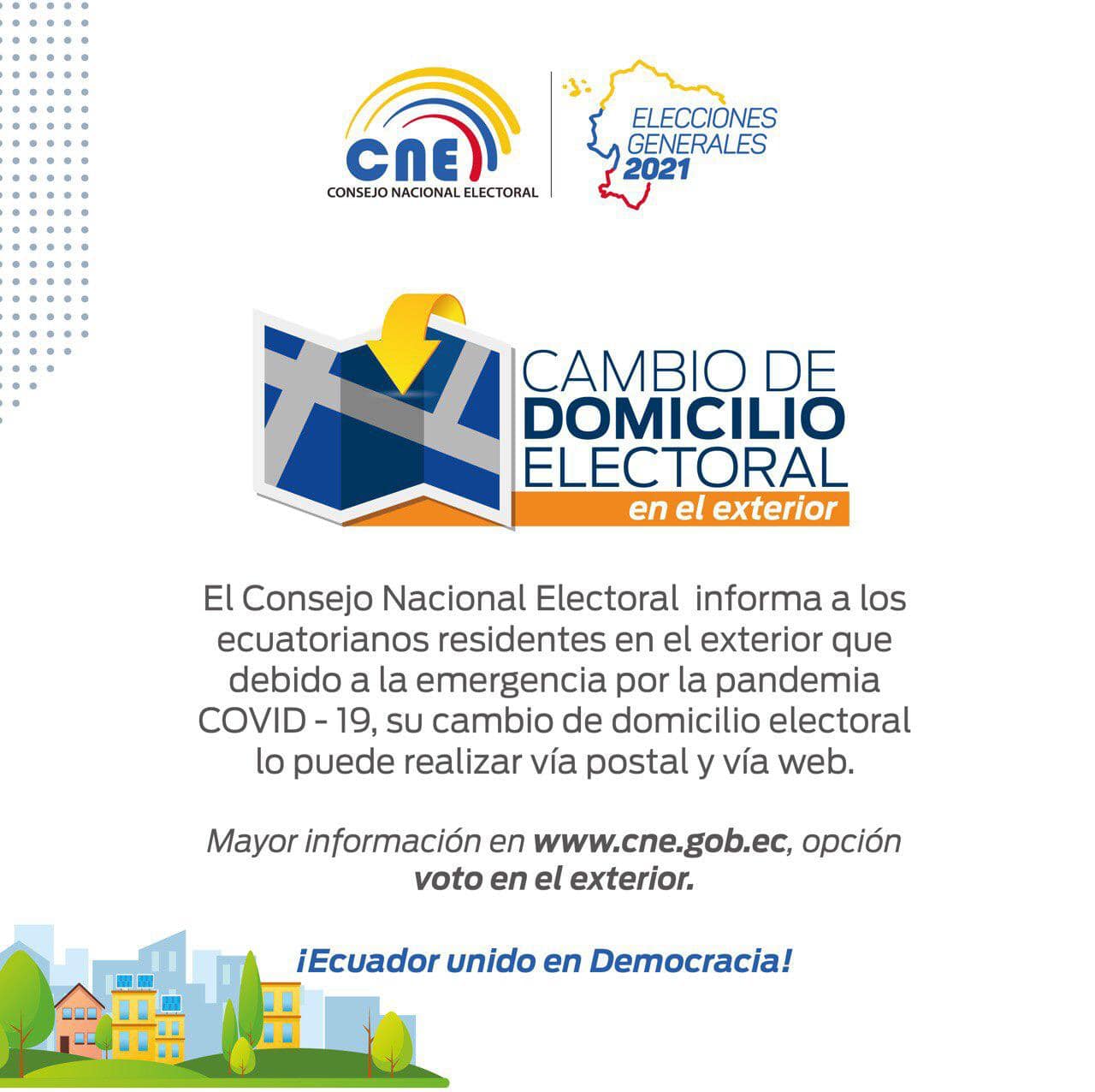 CNE
CONSEJO NACIONAL ELECTORAL

ELECCIONES
GENERALES
2021

CAMBIO DE
DOMICILIO
ELECTORAL
en el exterior

El Consejo Nacional Electoral informa a los ecuatorianos residentes en el exterior que debido a la emergencia por la pandemia COVID - 19, su cambio de domicilio electoral lo puede realizar vía postal y vía web.

Mayor información en www.cne.gob.ec, opción voto en el exterior.

¡Ecuador unido en Democracia!